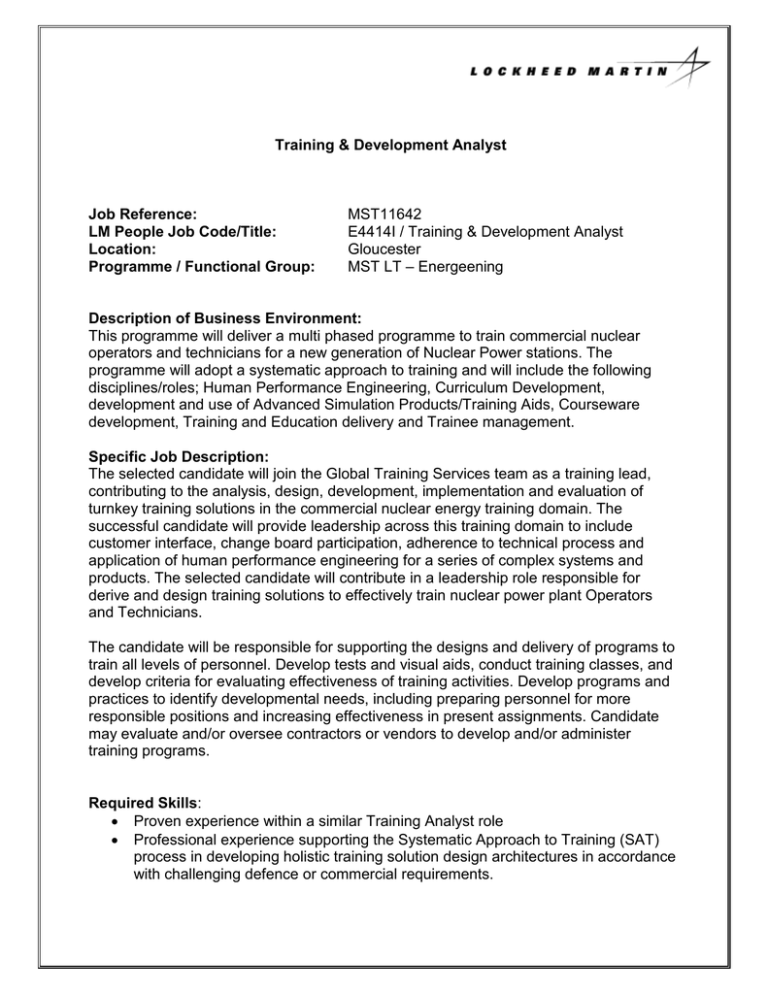 LOCKHEED MARTIN

Training & Development Analyst

Job Reference: MST11642
LM People Job Code/Title: E4414I / Training & Development Analyst
Location: Gloucester
Programme / Functional Group: MST LT – Energeening

Description of Business Environment:
This programme will deliver a multi phased programme to train commercial nuclear operators and technicians for a new generation of Nuclear Power stations. The programme will adopt a systematic approach to training and will include the following disciplines/roles; Human Performance Engineering, Curriculum Development, development and use of Advanced Simulation Products/Training Aids, Courseware development, Training and Education delivery and Trainee management.

Specific Job Description:
The selected candidate will join the Global Training Services team as a training lead, contributing to the analysis, design, development, implementation and evaluation of turnkey training solutions in the commercial nuclear energy training domain. The successful candidate will provide leadership across this training domain to include customer interface, change board participation, adherence to technical process and application of human performance engineering for a series of complex systems and products. The selected candidate will contribute in a leadership role responsible for derive and design training solutions to effectively train nuclear power plant Operators and Technicians.

The candidate will be responsible for supporting the designs and delivery of programs to train all levels of personnel. Develop tests and visual aids, conduct training classes, and develop criteria for evaluating effectiveness of training activities. Develop programs and practices to identify developmental needs, including preparing personnel for more responsible positions and increasing effectiveness in present assignments. Candidate may evaluate and/or oversee contractors or vendors to develop and/or administer training programs.

Required Skills:
• Proven experience within a similar Training Analyst role
• Professional experience supporting the Systematic Approach to Training (SAT) process in developing holistic training solution design architectures in accordance with challenging defence or commercial requirements.